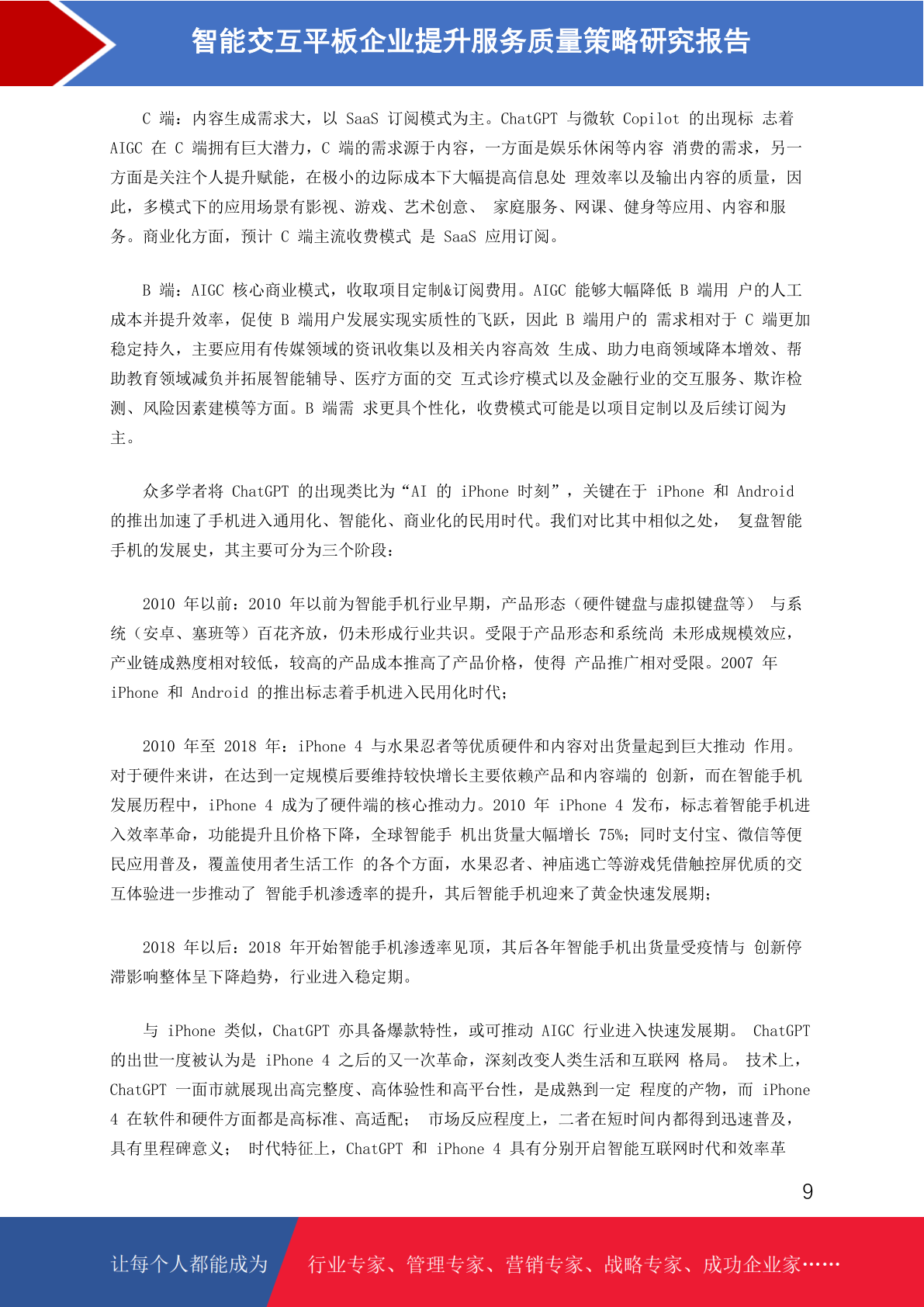 智能交互平板企业提升服务质量策略研究报告

C 端：内容生成需求大，以 SaaS 订阅模式为主。ChatGPT 与微软 Copilot 的出现标 志着 AIGC 在 C 端拥有巨大潜力，C 端的需求源于内容，一方面是娱乐休闲等内容 消费的需求，另一方面是关注个人提升赋能，在极小的边际成本下大幅提高信息处 理效率以及输出内容的质量，因此，多模式下的应用场景有影视、游戏、艺术创意、 家庭服务、网课、健身等应用、内容和服务。商业化方面，预计 C 端主流收费模式 是 SaaS 应用订阅。

B 端：AIGC 核心商业模式，收取项目定制&订阅费用。AIGC 能够大幅降低 B 端用 户的人工成本并提升效率，促使 B 端用户发展实现实质性的飞跃，因此 B 端用户的 需求相对于 C 端更加稳定持久，主要应用有传媒领域的资讯收集以及相关内容高效 生成、助力电商领域降本增效、帮助教育领域减负并拓展智能辅导、医疗方面的交 互式诊疗模式以及金融行业的交互服务、欺诈检测、风险因素建模等方面。B 端需 求更具个性化，收费模式可能是以项目定制以及后续订阅为主。

众多学者将 ChatGPT 的出现类比为“AI 的 iPhone 时刻”，关键在于 iPhone 和 Android 的推出加速了手机进入通用化、智能化、商业化的民用时代。我们对比其中相似之处， 复盘智能手机的发展史，其主要可分为三个阶段：

2010 年以前：2010 年以前为智能手机行业早期，产品形态（硬件键盘与虚拟键盘等） 与系统（安卓、塞班等）百花齐放，仍未形成行业共识。受限于产品形态和系统尚 未形成规模效应，产业链成熟度相对较低，较高的产品成本推高了产品价格，使得 产品推广相对受限。2007 年 iPhone 和 Android 的推出标志着手机进入民用化时代；

2010 年至 2018 年：iPhone 4 与水果忍者等优质硬件和内容对出货量起到巨大推动 作用。对于硬件来讲，在达到一定规模后要维持较快增长主要依赖产品和内容端的 创新，而在智能手机发展历程中，iPhone 4 成为了硬件端的核心推动力。2010 年 iPhone 4 发布，标志着智能手机进入效率革命，功能提升且价格下降，全球智能手 机出货量大幅增长 75%；同时支付宝、微信等便民应用普及，覆盖使用者生活工作 的各个方面，水果忍者、神庙逃亡等游戏凭借触控屏优质的交互体验进一步推动了 智能手机渗透率的提升，其后智能手机迎来了黄金快速发展期；

2018 年以后：2018 年开始智能手机渗透率见顶，其后各年智能手机出货量受疫情与 创新停滞影响整体呈下降趋势，行业进入稳定期。

与 iPhone 类似，ChatGPT 亦具备爆款特性，或可推动 AIGC 行业进入快速发展期。 ChatGPT 的出世一度被认为是 iPhone 4 之后的又一次革命，深刻改变人类生活和互联网 格局。 技术上，ChatGPT 一面市就展现出高完整度、高体验性和高平台性，是成熟到一定 程度的产物，而 iPhone 4 在软件和硬件方面都是高标准、高适配； 市场反应程度上，二者在短时间内都得到迅速普及，具有里程碑意义； 时代特征上，ChatGPT 和 iPhone 4 具有分别开启智能互联网时代和效率革

9

让每个人都能成为 行业专家、管理专家、营销专家、战略专家、成功企业家……